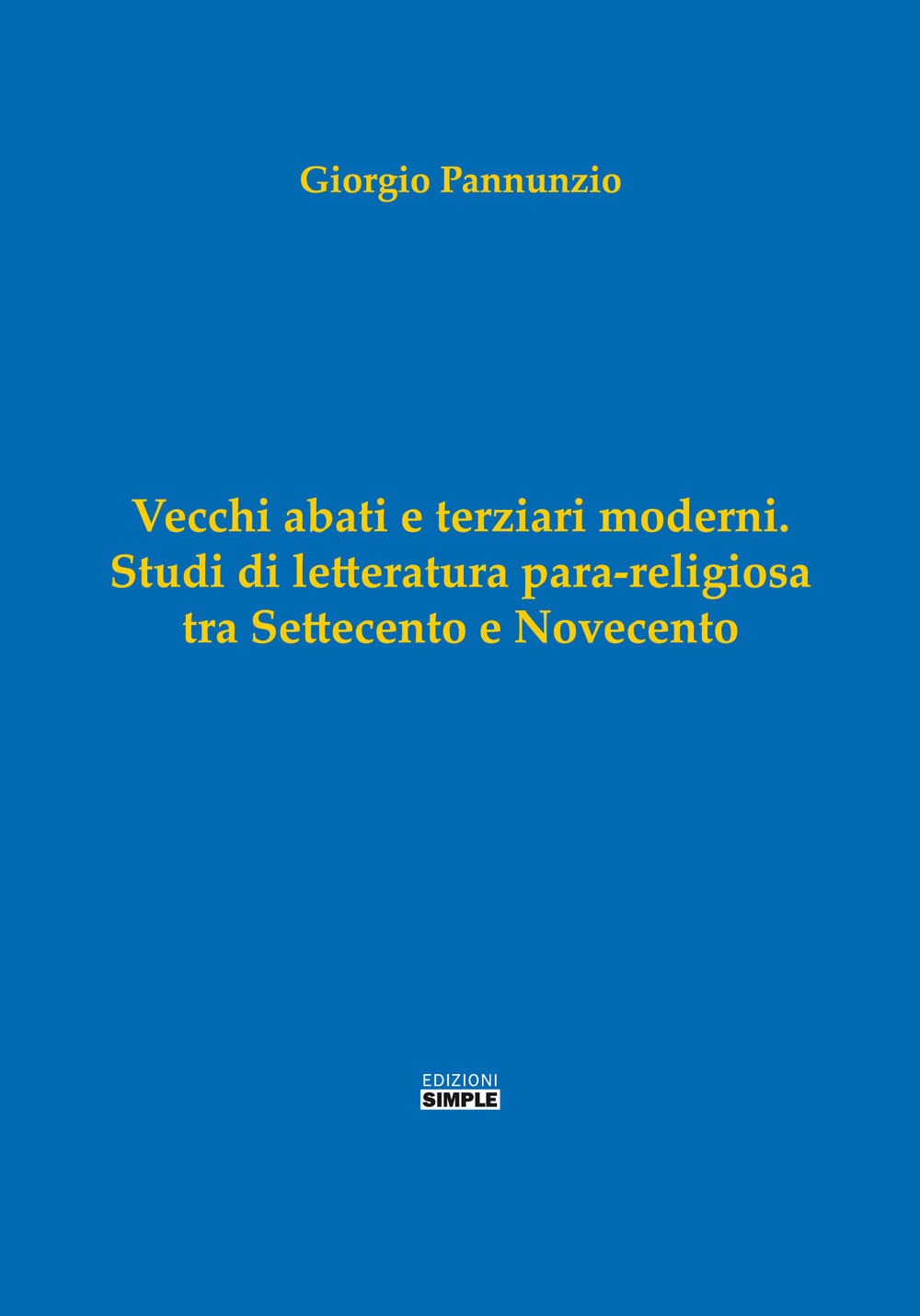 Giorgio Pannunzio

Vecchi abati e terziari moderni.
Studi di letteratura para-religiosa
tra Settecento e Novecento

EDIZIONI
SIMPLE